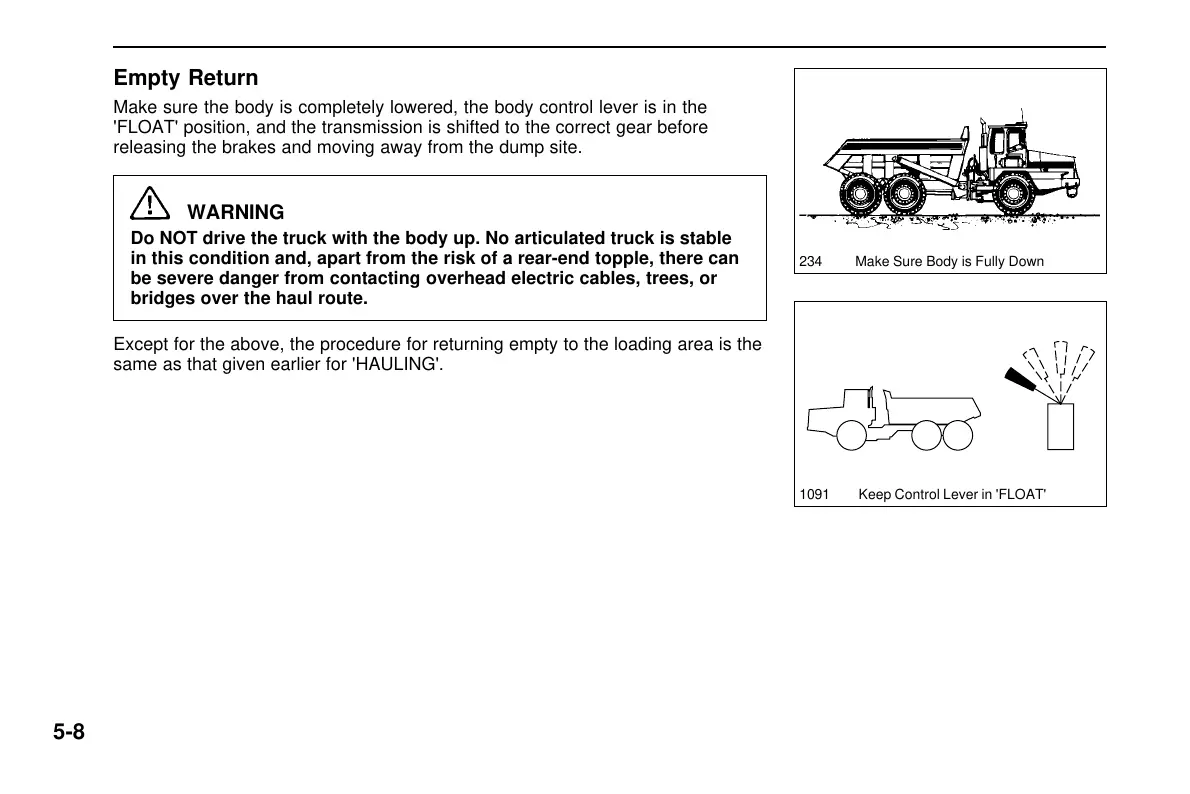 Empty Return

Make sure the body is completely lowered, the body control lever is in the 'FLOAT' position, and the transmission is shifted to the correct gear before releasing the brakes and moving away from the dump site.

WARNING
Do NOT drive the truck with the body up. No articulated truck is stable in this condition and, apart from the risk of a rear-end topple, there can be severe danger from contacting overhead electric cables, trees, or bridges over the haul route.

Except for the above, the procedure for returning empty to the loading area is the same as that given earlier for 'HAULING'.

234 Make Sure Body is Fully Down

1091 Keep Control Lever in 'FLOAT'

5-8